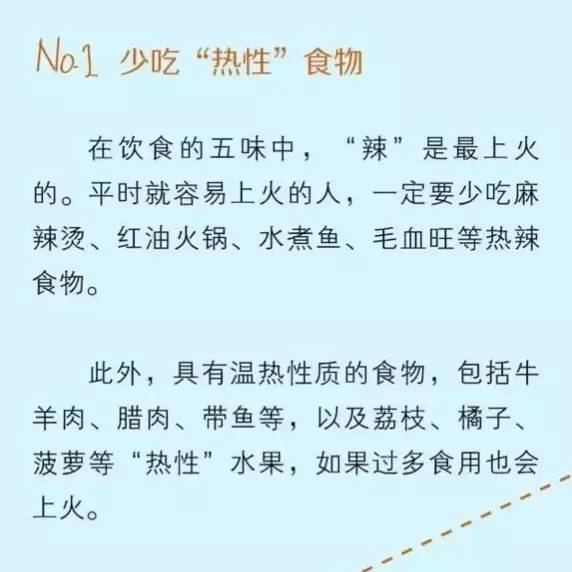 No.1 少吃“热性”食物

在饮食的五味中，“辣”是最上火的。平时就容易上火的人，一定要少吃麻辣烫、红油火锅、水煮鱼、毛血旺等热辣食物。

此外，具有温热性质的食物，包括牛羊肉、腊肉、带鱼等，以及荔枝、橘子、菠萝等“热性”水果，如果过多食用也会上火。